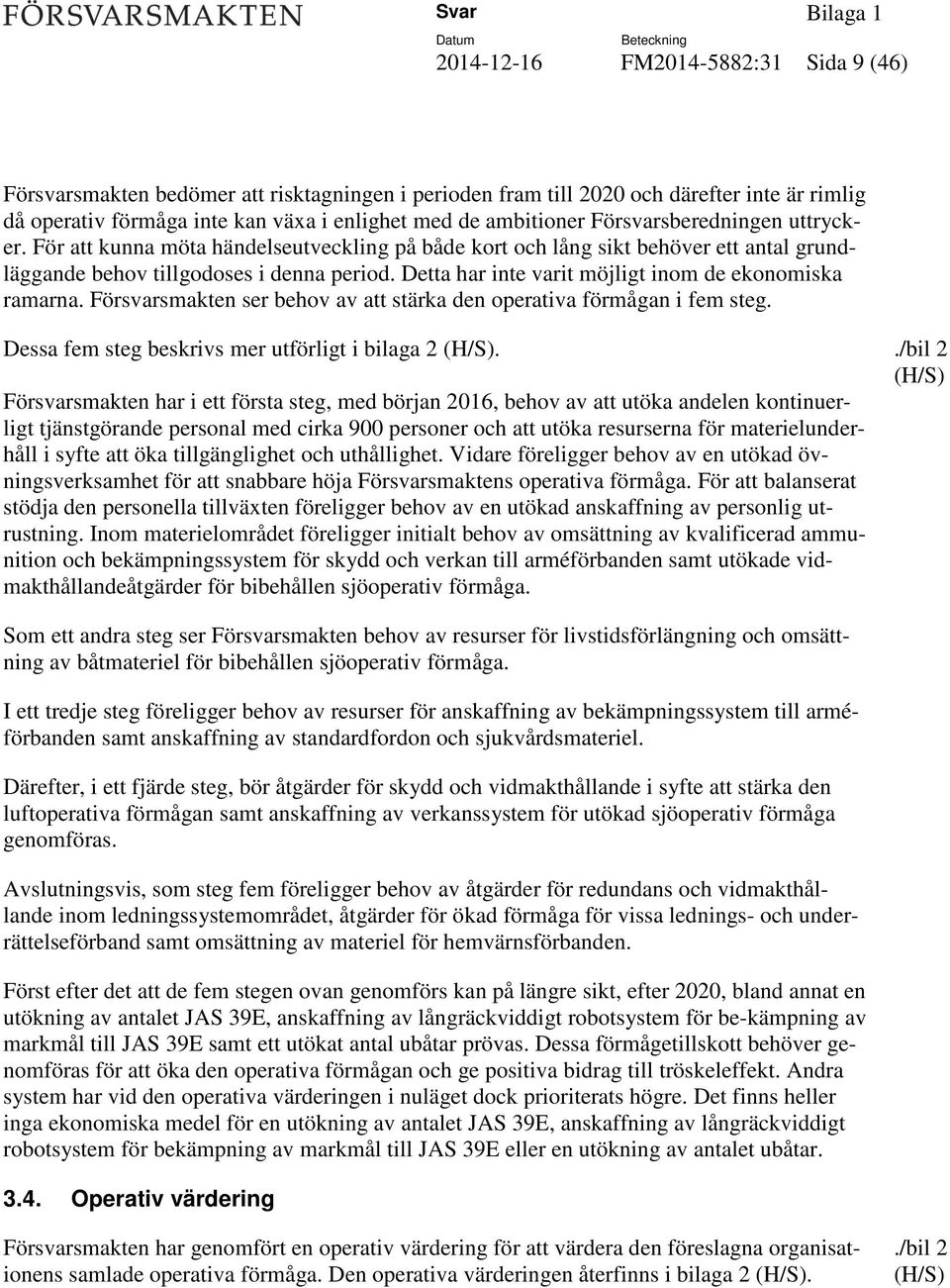 FÖRSVARSMAKTEN

Svar

Bilaga 1

Datum
2014-12-16

Beteckning
FM2014-5882:31

Sida 9 (46)

Försvarsmakten bedömer att risktagningen i perioden fram till 2020 och därefter inte är rimlig då operativ förmåga inte kan växa i enlighet med de ambitioner Försvarsberedningen uttrycker. För att kunna möta händelseutveckling på både kort och lång sikt behöver ett antal grundläggande behov tillgodoses i denna period. Detta har inte varit möjligt inom de ekonomiska ramarna. Försvarsmakten ser behov av att stärka den operativa förmågan i fem steg.

Dessa fem steg beskrivs mer utförligt i bilaga 2 (H/S).

./bil 2 (H/S)

Försvarsmakten har i ett första steg, med början 2016, behov av att utöka andelen kontinuerligt tjänstgörande personal med cirka 900 personer och att utöka resurserna för materielunderhåll i syfte att öka tillgänglighet och uthållighet. Vidare föreligger behov av en utökad övningsverksamhet för att snabbare höja Försvarsmaktens operativa förmåga. För att balanserat stödja den personella tillväxten föreligger behov av en utökad anskaffning av personlig utrustning. Inom materielområdet föreligger initialt behov av omsättning av kvalificerad ammunition och bekämpningssystem för skydd och verkan till arméförbanden samt utökade vidmakthållandeåtgärder för bibehållen sjöoperativ förmåga.

Som ett andra steg ser Försvarsmakten behov av resurser för livstidsförlängning och omsättning av båtmateriel för bibehållen sjöoperativ förmåga.

I ett tredje steg föreligger behov av resurser för anskaffning av bekämpningssystem till arméförbanden samt anskaffning av standardfordon och sjukvårdsmateriel.

Därefter, i ett fjärde steg, bör åtgärder för skydd och vidmakthållande i syfte att stärka den luftoperativa förmågan samt anskaffning av verkanssystem för utökad sjöoperativ förmåga genomföras.

Avslutningsvis, som steg fem föreligger behov av åtgärder för redundans och vidmakthållande inom ledningssystemområdet, åtgärder för ökad förmåga för vissa lednings- och underrättelseförband samt omsättning av materiel för hemvärnsförbanden.

Först efter det att de fem stegen ovan genomförs kan på längre sikt, efter 2020, bland annat en utökning av antalet JAS 39E, anskaffning av långräckviddigt robotsystem för be-kämpning av markmål till JAS 39E samt ett utökat antal ubåtar prövas. Dessa förmågetillskott behöver genomföras för att öka den operativa förmågan och ge positiva bidrag till tröskeleffekt. Andra system har vid den operativa värderingen i nuläget dock prioriterats högre. Det finns heller inga ekonomiska medel för en utökning av antalet JAS 39E, anskaffning av långräckviddigt robotsystem för bekämpning av markmål till JAS 39E eller en utökning av antalet ubåtar.

3.4. Operativ värdering

Försvarsmakten har genomfört en operativ värdering för att värdera den föreslagna organisationens samlade operativa förmåga. Den operativa värderingen återfinns i bilaga 2 (H/S).

./bil 2 (H/S)